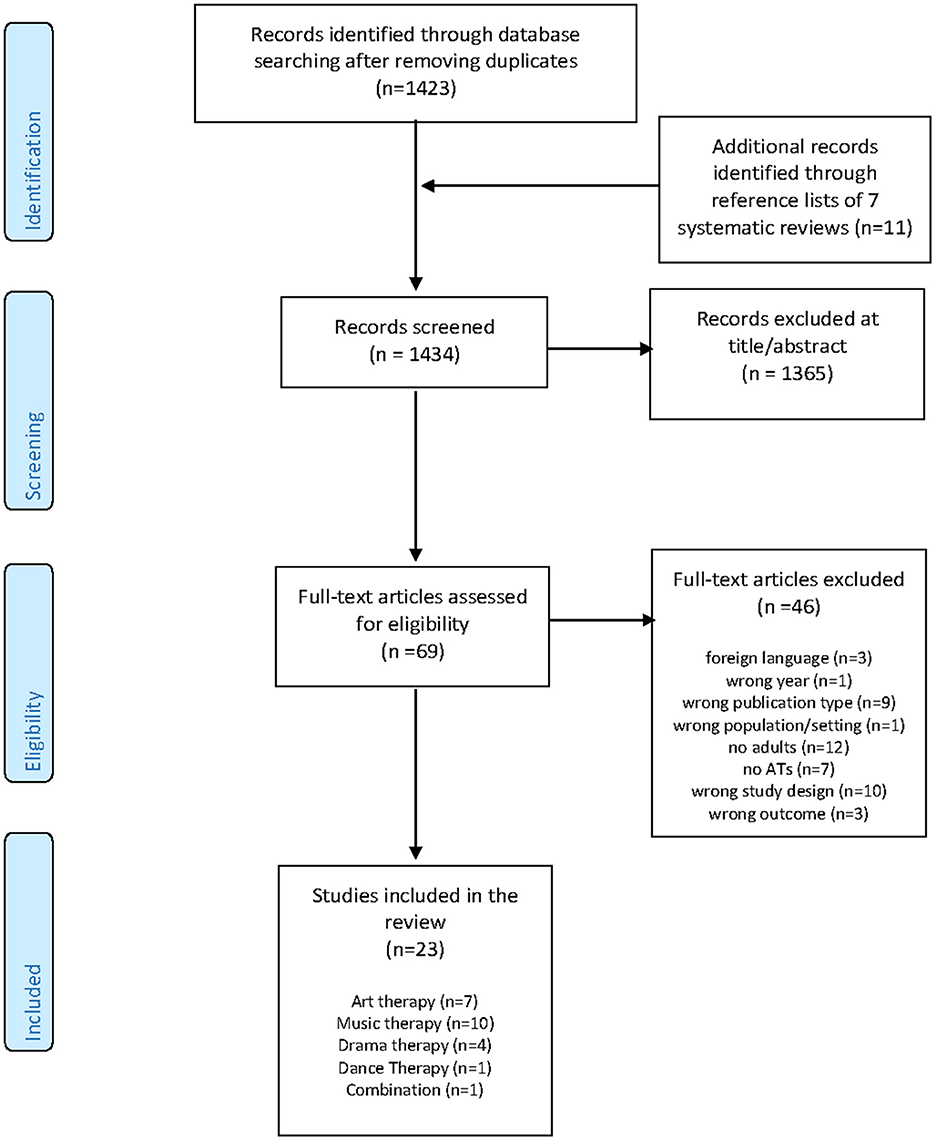 Identification

Records identified through database searching after removing duplicates (n=1423)

Additional records identified through reference lists of 7 systematic reviews (n=11)

Screening

Records screened (n = 1434)

Records excluded at title/abstract (n = 1365)

Eligibility

Full-text articles assessed for eligibility (n =69)

Full-text articles excluded (n =46)

foreign language (n=3)
wrong year (n=1)
wrong publication type (n=9)
wrong population/setting (n=1)
no adults (n=12)
no ATs (n=7)
wrong study design (n=10)
wrong outcome (n=3)

Included

Studies included in the review (n=23)

Art therapy (n=7)
Music therapy (n=10)
Drama therapy (n=4)
Dance Therapy (n=1)
Combination (n=1)